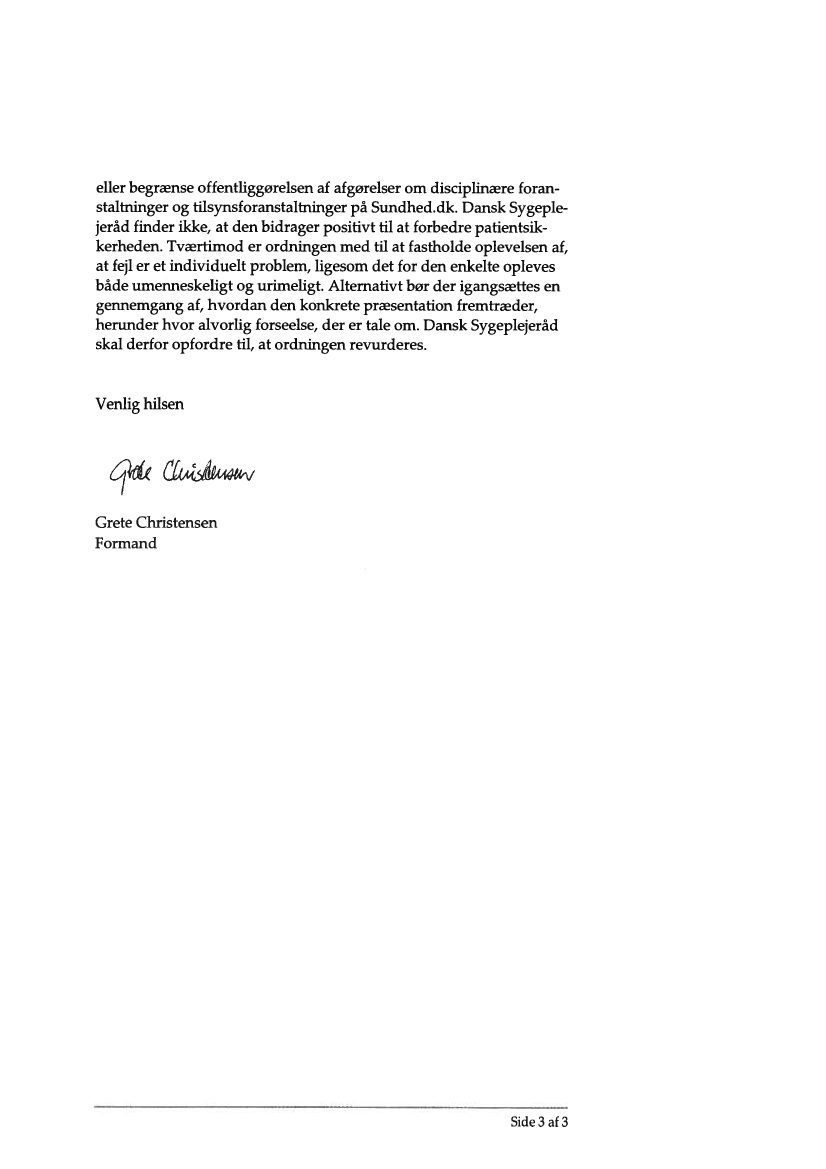 eller begrænse offentliggørelsen af afgørelser om disciplinære foranstaltninger og tilsynsforanstaltninger på Sundhed.dk. Dansk Sygeplejeråd finder ikke, at den bidrager positivt til at forbedre patientsikkerheden. Tværtimod er ordningen med til at fastholde oplevelsen af, at fejl er et individuelt problem, ligesom det for den enkelte opleves både umenneskeligt og urimeligt. Alternativt bør der igangsættes en gennemgang af, hvordan den konkrete præsentation fremtræder, herunder hvor alvorlig forseelse, der er tale om. Dansk Sygeplejeråd skal derfor opfordre til, at ordningen revurderes.

Venlig hilsen

Grete Christensen

Grete Christensen
Formand

Side 3 af 3